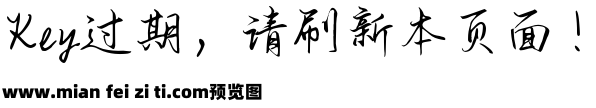 Key过期，请刷新本页面！

www.mian fei zi ti.com预览图